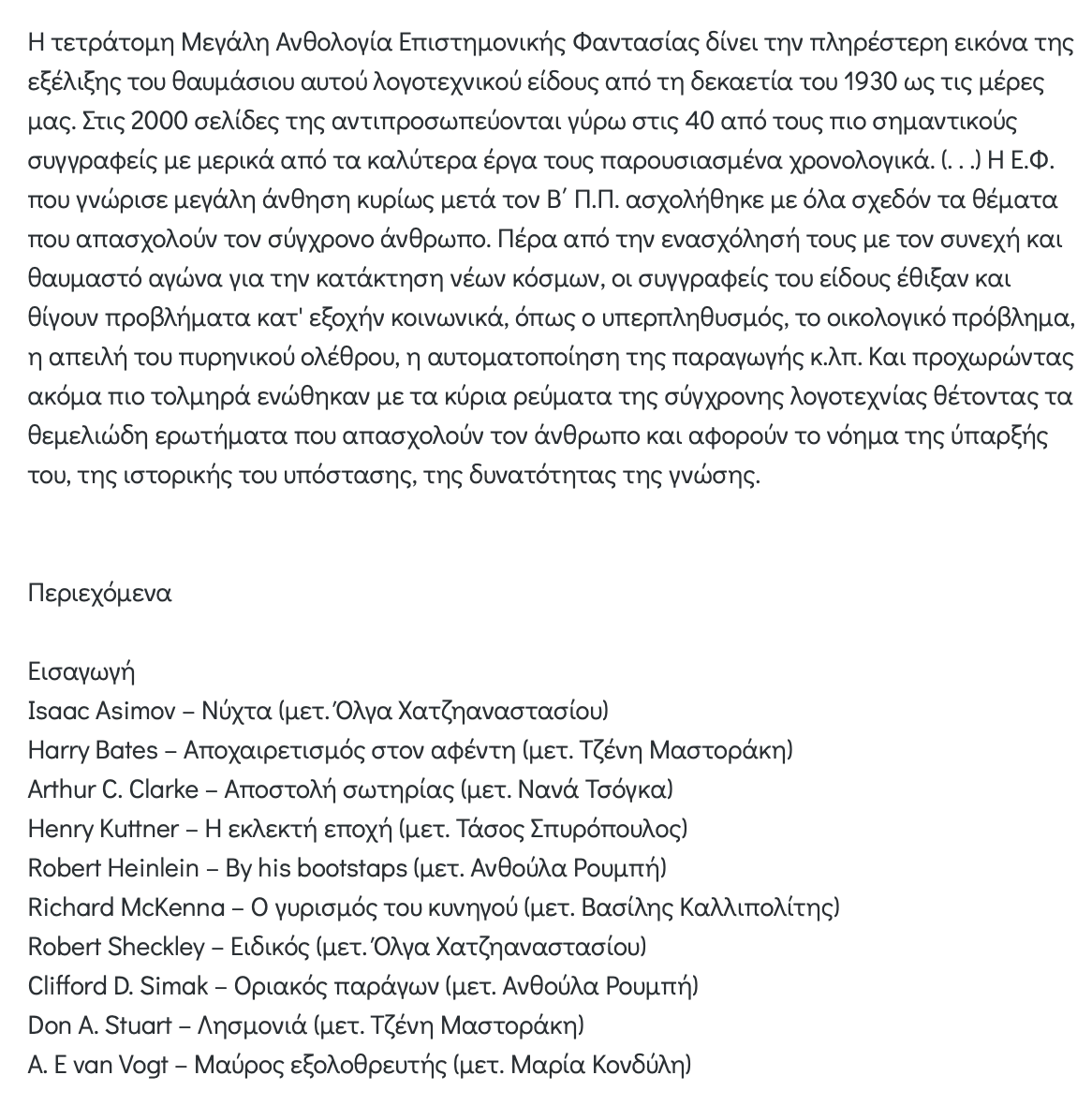 Η τετράτομη Μεγάλη Ανθολογία Επιστημονικής Φαντασίας δίνει την πληρέστερη εικόνα της εξέλιξης του θαυμάσιου αυτού λογοτεχνικού είδους από τη δεκαετία του 1930 ως τις μέρες μας. Στις 2000 σελίδες της αντιπροσωπεύονται γύρω στις 40 από τους πιο σημαντικούς συγγραφείς με μερικά από τα καλύτερα έργα τους παρουσιασμένα χρονολογικά. (. . .) Η Ε.Φ. που γνώρισε μεγάλη άνθηση κυρίως μετά τον Β΄ Π.Π. ασχολήθηκε με όλα σχεδόν τα θέματα που απασχολούν τον σύγχρονο άνθρωπο. Πέρα από την ενασχόλησή τους με τον συνεχή και θαυμαστό αγώνα για την κατάκτηση νέων κόσμων, οι συγγραφείς του είδους έθιξαν και θίγουν προβλήματα κατ' εξοχήν κοινωνικά, όπως ο υπερπληθυσμός, το οικολογικό πρόβλημα, η απειλή του πυρηνικού ολέθρου, η αυτοματοποίηση της παραγωγής κ.λπ. Και προχωρώντας ακόμα πιο τολμηρά ενώθηκαν με τα κύρια ρεύματα της σύγχρονης λογοτεχνίας θέτοντας τα θεμελιώδη ερωτήματα που απασχολούν τον άνθρωπο και αφορούν το νόημα της ύπαρξής του, της ιστορικής του υπόστασης, της δυνατότητας της γνώσης.

Περιεχόμενα

Εισαγωγή
Isaac Asimov – Νύχτα (μετ. Όλγα Χατζηαναστασίου)
Harry Bates – Αποχαιρετισμός στον αφέντη (μετ. Τζένη Μαστοράκη)
Arthur C. Clarke – Αποστολή σωτηρίας (μετ. Νανά Τσόγκα)
Henry Kuttner – Η εκλεκτή εποχή (μετ. Τάσος Σπυρόπουλος)
Robert Heinlein – By his bootstaps (μετ. Ανθούλα Ρουμπή)
Richard McKenna – Ο γυρισμός του κυνηγού (μετ. Βασίλης Καλλιπολίτης)
Robert Sheckley – Ειδικός (μετ. Όλγα Χατζηαναστασίου)
Clifford D. Simak – Οριακός παράγων (μετ. Ανθούλα Ρουμπή)
Don A. Stuart – Λησμονιά (μετ. Τζένη Μαστοράκη)
A. E van Vogt – Μαύρος εξολοθρευτής (μετ. Μαρία Κονδύλη)